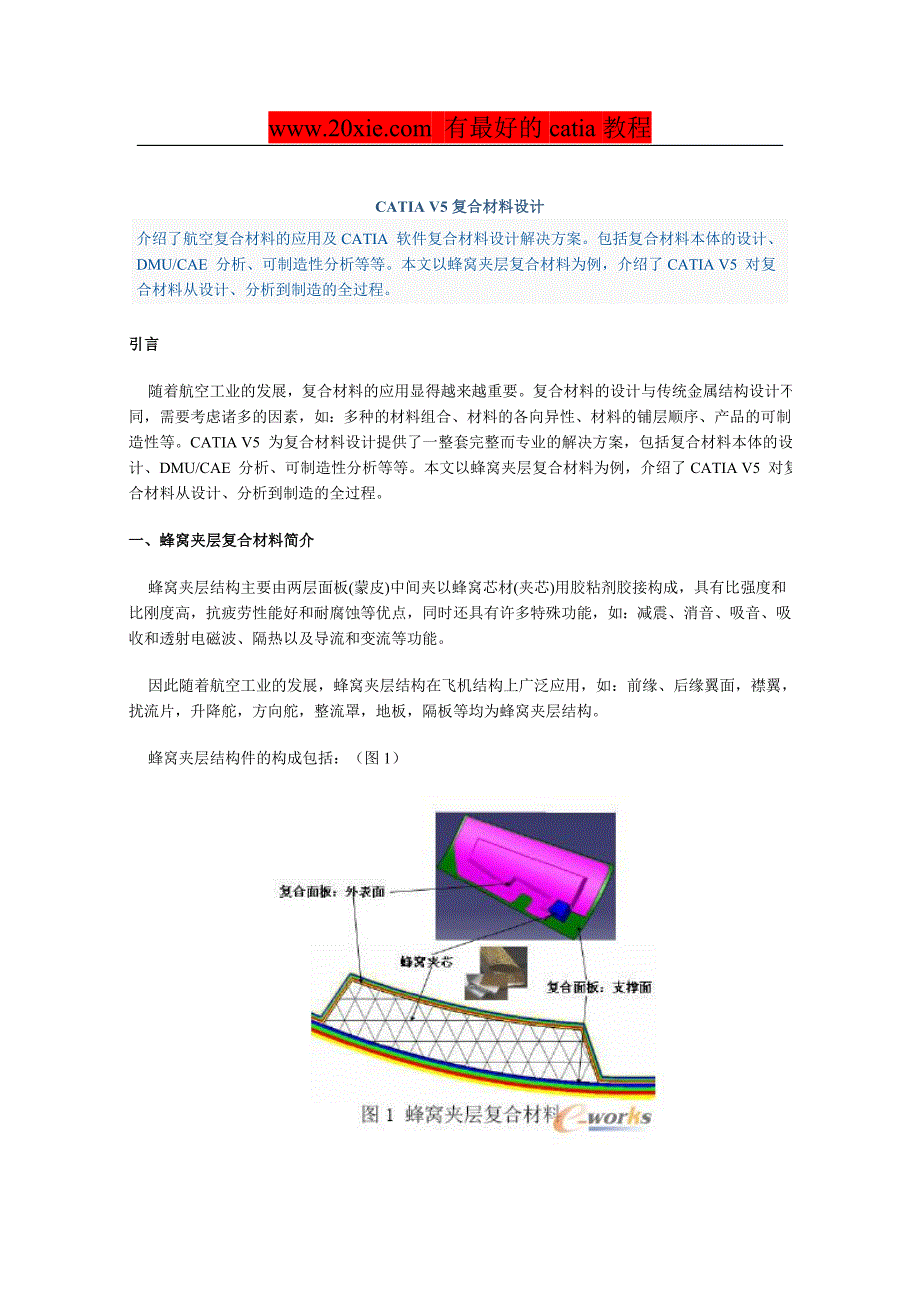 www.20xie.com 有最好的 catia 教程

CATIA V5 复合材料设计

介绍了航空复合材料的应用及 CATIA 软件复合材料设计解决方案。包括复合材料本体的设计、DMU/CAE 分析、可制造性分析等等。本文以蜂窝夹层复合材料为例，介绍了 CATIA V5 对复合材料从设计、分析到制造的全过程。

引言

随着航空工业的发展，复合材料的应用显得越来越重要。复合材料的设计与传统金属结构设计不同，需要考虑诸多的因素，如：多种的材料组合、材料的各向异性、材料的铺层顺序、产品的可制造性等。CATIA V5 为复合材料设计提供了一整套完整而专业的解决方案，包括复合材料本体的设计、DMU/CAE 分析、可制造性分析等等。本文以蜂窝夹层复合材料为例，介绍了 CATIA V5 对复合材料从设计、分析到制造的全过程。

一、蜂窝夹层复合材料简介

蜂窝夹层结构主要由两层面板(蒙皮)中间夹以蜂窝芯材(夹芯)用胶粘剂胶接构成，具有比强度和比刚度高，抗疲劳性能好和耐腐蚀等优点，同时还具有许多特殊功能，如：减震、消音、吸音、吸收和透射电磁波、隔热以及导流和变流等功能。

因此随着航空工业的发展，蜂窝夹层结构在飞机结构上广泛应用，如：前缘、后缘翼面，襟翼，扰流片，升降舵，方向舵，整流罩，地板，隔板等均为蜂窝夹层结构。

蜂窝夹层结构件的构成包括：（图 1）

复合面板：外表面

蜂窝夹芯

复合面板：支撑面

图 1 蜂窝夹层复合材料

e-works